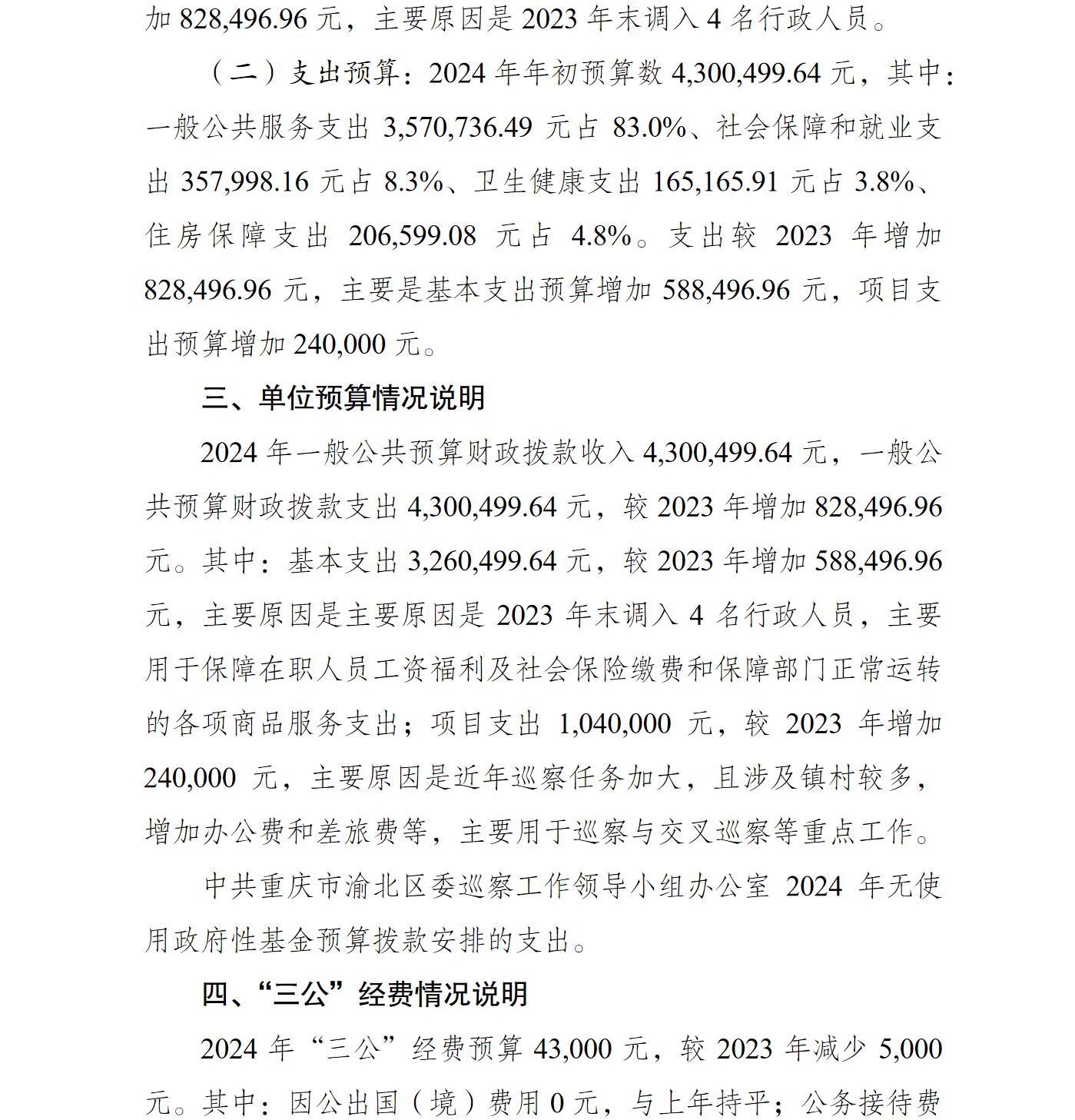 加 828,496.96 元，主要原因是 2023 年末调入 4 名行政人员。

（二）支出预算：2024 年年初预算数 4,300,499.64 元，其中：一般公共服务支出 3,570,736.49 元占 83.0%、社会保障和就业支出 357,998.16 元占 8.3%、卫生健康支出 165,165.91 元占 3.8%、住房保障支出 206,599.08 元占 4.8%。支出较 2023 年增加 828,496.96 元，主要是基本支出预算增加 588,496.96 元，项目支出预算增加 240,000 元。

三、单位预算情况说明

2024 年一般公共预算财政拨款收入 4,300,499.64 元，一般公共预算财政拨款支出 4,300,499.64 元，较 2023 年增加 828,496.96 元。其中：基本支出 3,260,499.64 元，较 2023 年增加 588,496.96 元，主要原因是主要原因是 2023 年末调入 4 名行政人员，主要用于保障在职人员工资福利及社会保险缴费和保障部门正常运转的各项商品服务支出；项目支出 1,040,000 元，较 2023 年增加 240,000 元，主要原因是近年巡察任务加大，且涉及镇村较多，增加办公费和差旅费等，主要用于巡察与交叉巡察等重点工作。

中共重庆市渝北区委巡察工作领导小组办公室 2024 年无使用政府性基金预算拨款安排的支出。

四、“三公”经费情况说明

2024 年“三公”经费预算 43,000 元，较 2023 年减少 5,000 元。其中：因公出国（境）费用 0 元，与上年持平；公务接待费